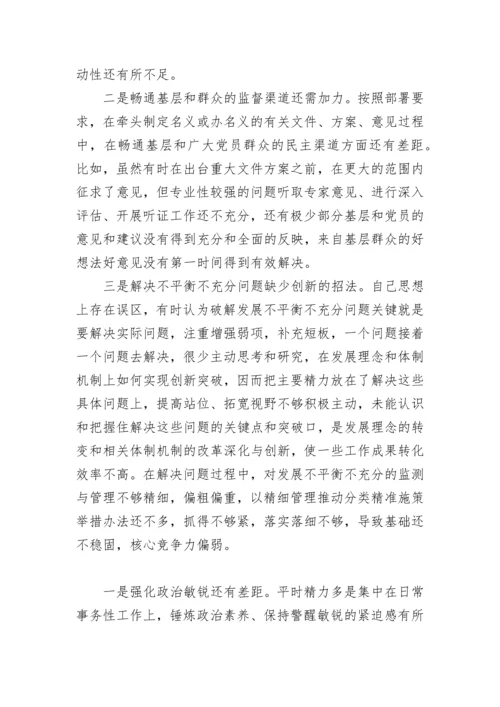 动性还有所不足。

二是畅通基层和群众的监督渠道还需加力。按照部署要求，在牵头制定名义或办名义的有关文件、方案、意见过程中，在畅通基层和广大党员群众的民主渠道方面还有差距。比如，虽然有时在出台重大文件方案之前，在更大的范围内征求了意见，但专业性较强的问题听取专家意见、进行深入评估、开展听证工作还不充分，还有极少部分基层和党员的意见和建议没有得到充分和全面的反映，来自基层群众的好想法好意见没有第一时间得到有效解决。

三是解决不平衡不充分问题缺少创新的招法。自己思想上存在误区，有时认为破解发展不平衡不充分问题关键就是要解决实际问题，注重增强弱项，补充短板，一个问题接着一个问题去解决，很少主动思考和研究，在发展理念和体制机制上如何实现创新突破，因而把主要精力放在了解决这些具体问题上，提高站位、拓宽视野不够积极主动，未能认识和把握住解决这些问题的关键点和突破口，是发展理念的转变和相关体制机制的改革深化与创新，使一些工作成果转化效率不高。在解决问题过程中，对发展不平衡不充分的监测与管理不够精细，偏粗偏重，以精细管理推动分类精准施策举措办法还不多，抓得不够紧，落实落细不够，导致基础还不稳固，核心竞争力偏弱。

一是强化政治敏锐还有差距。平时精力多是集中在日常事务性工作上，锤炼政治素养、保持警醒敏锐的紧迫感有所